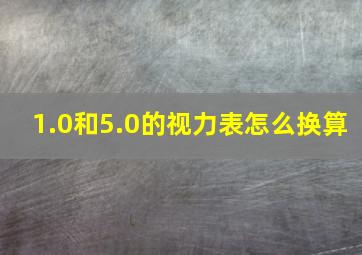 1.0和5.0的视力表怎么换算